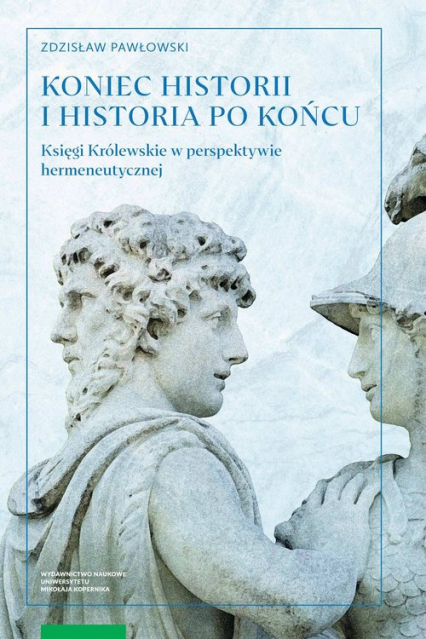 ZDZISŁAW PAWŁOWSKI

KONIEC HISTORII
I HISTORIA PO KOŃCU

Księgi Królewskie w perspektywie hermeneutycznej

WYDAWNICTWO NAUKOWE
UNIWERSYTETU
MIKOŁAJA KOPERNIKA